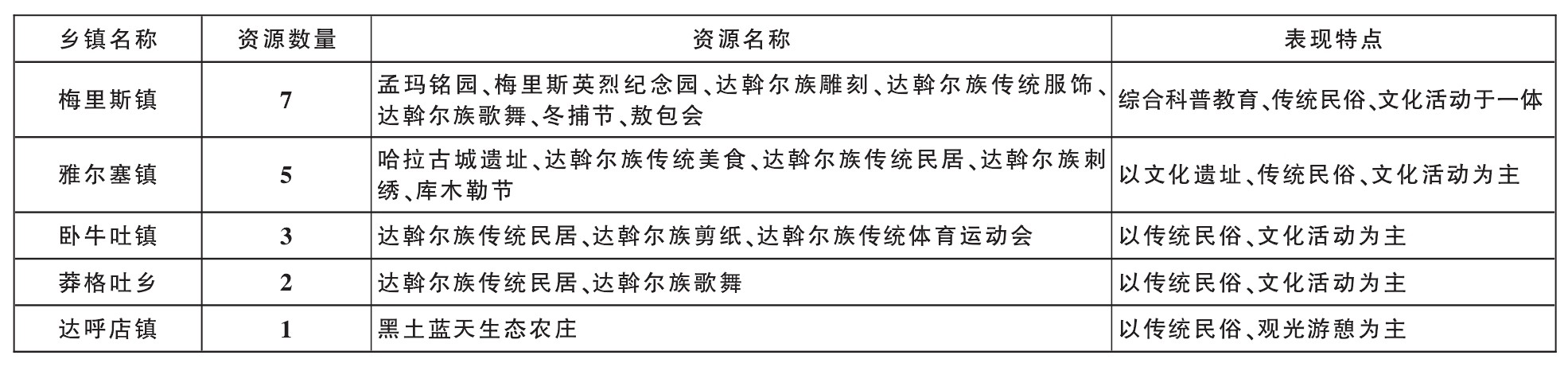 | 乡镇名称 | 资源数量 | 资源名称 | 表现特点 |
|---|---|---|---|
| 梅里斯镇 | 7 | 孟玛铭园、梅里斯英烈纪念园、达斡尔族雕刻、达斡尔族传统服饰、达斡尔族歌舞、冬捕节、敖包会 | 综合科普教育、传统民俗、文化活动于一体 |
| 雅尔塞镇 | 5 | 哈拉古城遗址、达斡尔族传统美食、达斡尔族传统民居、达斡尔族刺绣、库木勒节 | 以文化遗址、传统民俗、文化活动为主 |
| 卧牛吐镇 | 3 | 达斡尔族传统民居、达斡尔族剪纸、达斡尔族传统体育运动会 | 以传统民俗、文化活动为主 |
| 莽格吐乡 | 2 | 达斡尔族传统民居、达斡尔族歌舞 | 以传统民俗、文化活动为主 |
| 达呼店镇 | 1 | 黑土蓝天生态农庄 | 以传统民俗、观光游憩为主 |